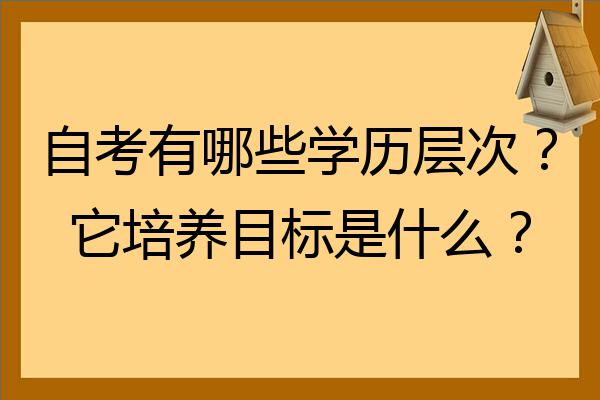 自考有哪些学历层次？
它培养目标是什么？